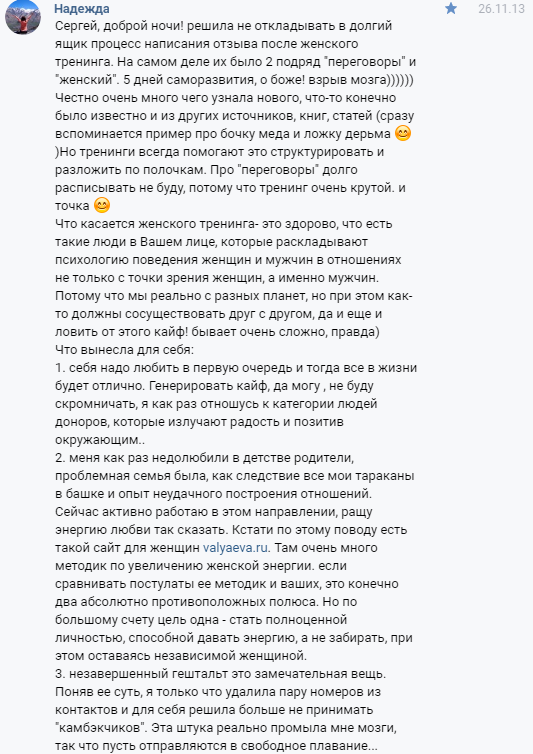 Надежда

26.11.13

Сергей, доброй ночи! решила не откладывать в долгий ящик процесс написания отзыва после женского тренинга. На самом деле их было 2 подряд "переговоры" и "женский". 5 дней саморазвития, о боже! взрыв мозга)))))) Честно очень много чего узнала нового, что-то конечно было известно и из других источников, книг, статей (сразу вспоминается пример про бочку меда и ложку дерьма 😊 )Но тренинги всегда помогают это структурировать и разложить по полочкам. Про "переговоры" долго расписывать не буду, потому что тренинг очень крутой. и точка 😊
Что касается женского тренинга- это здорово, что есть такие люди в Вашем лице, которые раскладывают психологию поведения женщин и мужчин в отношениях не только с точки зрения женщин, а именно мужчин. Потому что мы реально с разных планет, но при этом как-то должны сосуществовать друг с другом, да и еще и ловить от этого кайф! бывает очень сложно, правда)
Что вынесла для себя:
1. себя надо любить в первую очередь и тогда все в жизни будет отлично. Генерировать кайф, да могу , не буду скромничать, я как раз отношусь к категории людей доноров, которые излучают радость и позитив окружающим..
2. меня как раз недолюбили в детстве родители, проблемная семья была, как следствие все мои тараканы в башке и опыт неудачного построения отношений. Сейчас активно работаю в этом направлении, ращу энергию любви так сказать. Кстати по этому поводу есть такой сайт для женщин valyaeva.ru. Там очень много методик по увеличению женской энергии. если сравнивать постулаты ее методик и ваших, это конечно два абсолютно противоположных полюса. Но по большому счету цель одна - стать полноценной личностью, способной давать энергию, а не забирать, при этом оставаясь независимой женщиной.
3. незавершенный гештальт это замечательная вещь. Поняв ее суть, я только что удалила пару номеров из контактов и для себя решила больше не принимать "камбэкчиков". Эта штука реально промыла мне мозги, так что пусть отправляются в свободное плавание...